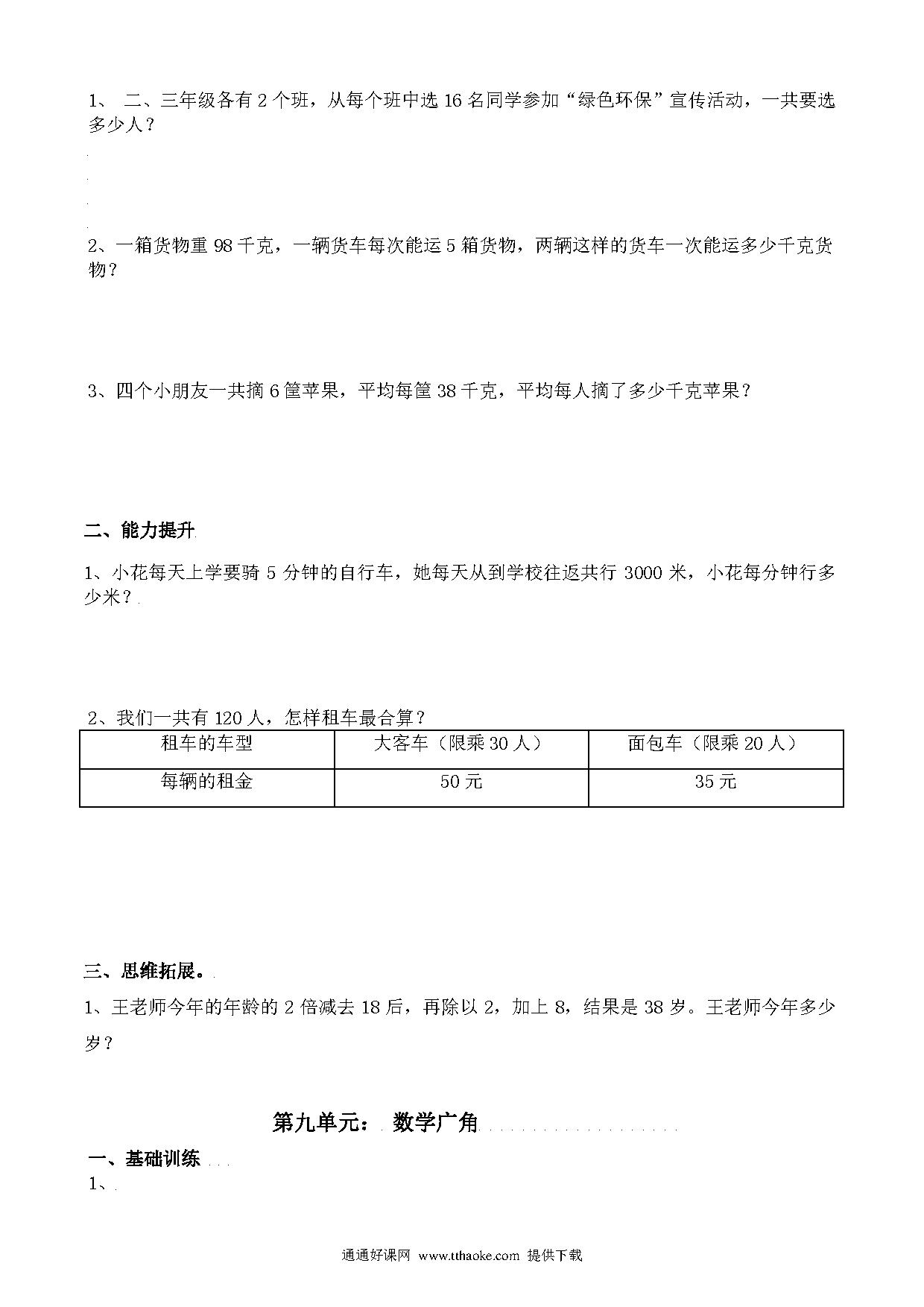 1、 二、三年级各有 2 个班，从每个班中选 16 名同学参加“绿色环保”宣传活动，一共要选多少人？

2、一箱货物重 98 千克，一辆货车每次能运 5 箱货物，两辆这样的货车一次能运多少千克货物？

3、四个小朋友一共摘 6 筐苹果，平均每筐 38 千克，平均每人摘了多少千克苹果？

二、能力提升

1、小花每天上学要骑 5 分钟的自行车，她每天从到学校往返共行 3000 米，小花每分钟行多少米？

2、我们一共有 120 人，怎样租车最合算？

| 租车的车型 | 大客车（限乘 30 人） | 面包车（限乘 20 人） |
|---|---|---|
| 每辆的租金 | 50 元 | 35 元 |

三、思维拓展。

1、王老师今年的年龄的 2 倍减去 18 后，再除以 2，加上 8，结果是 38 岁。王老师今年多少岁？

第九单元： 数学广角

一、基础训练

1、

通通好课网 www.tthaoke.com 提供下载